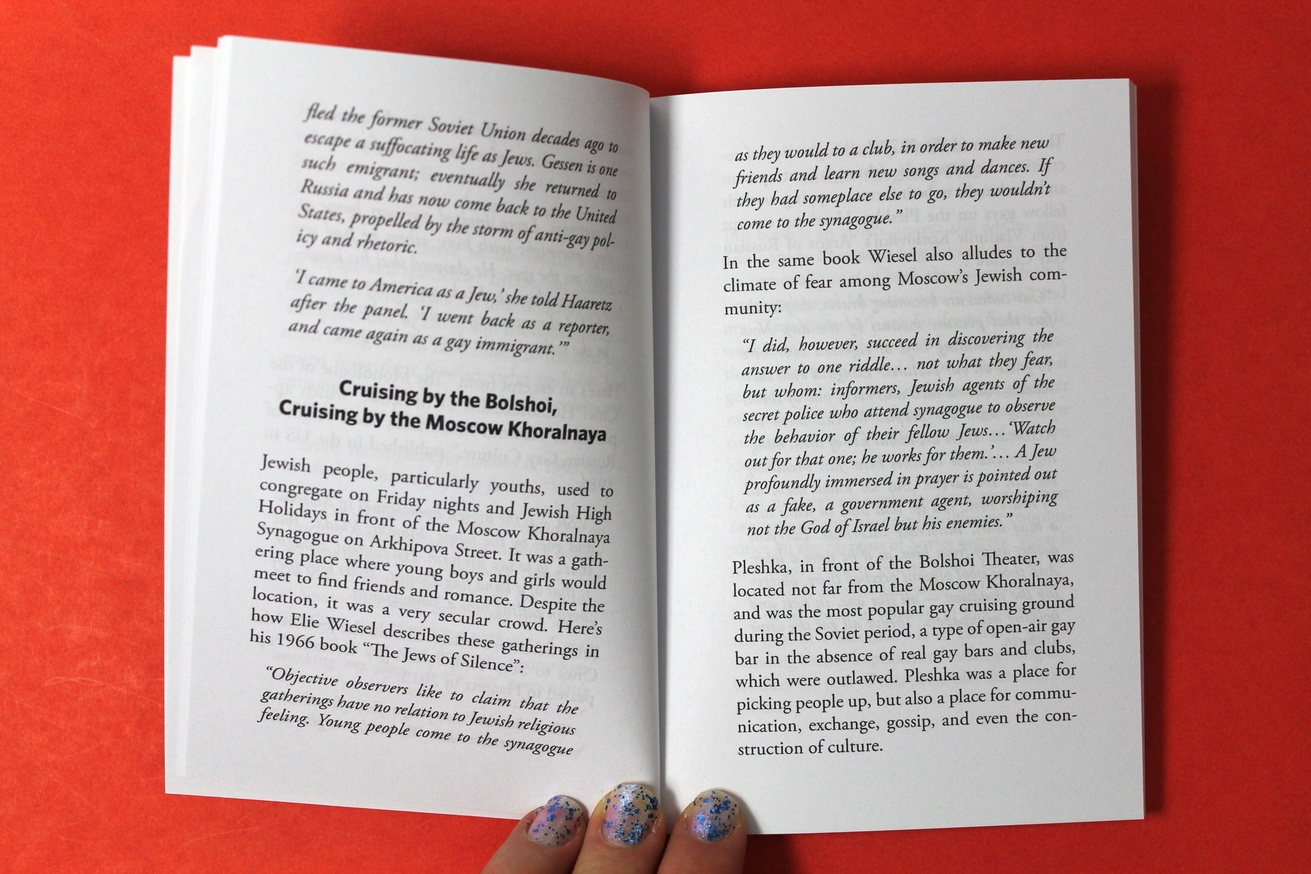 fled the former Soviet Union decades ago to escape a suffocating life as Jews. Gessen is one such emigrant; eventually she returned to Russia and has now come back to the United States, propelled by the storm of anti-gay policy and rhetoric.

'I came to America as a Jew,' she told Haaretz after the panel. 'I went back as a reporter, and came again as a gay immigrant.'"

Cruising by the Bolshoi, Cruising by the Moscow Khoralnaya

Jewish people, particularly youths, used to congregate on Friday nights and Jewish High Holidays in front of the Moscow Khoralnaya Synagogue on Arkhipova Street. It was a gathering place where young boys and girls would meet to find friends and romance. Despite the location, it was a very secular crowd. Here's how Elie Wiesel describes these gatherings in his 1966 book "The Jews of Silence":

"Objective observers like to claim that the gatherings have no relation to Jewish religious feeling. Young people come to the synagogue as they would to a club, in order to make new friends and learn new songs and dances. If they had someplace else to go, they wouldn't come to the synagogue."

In the same book Wiesel also alludes to the climate of fear among Moscow's Jewish community:

"I did, however, succeed in discovering the answer to one riddle… not what they fear, but whom: informers, Jewish agents of the secret police who attend synagogue to observe the behavior of their fellow Jews…'Watch out for that one; he works for them.'… A Jew profoundly immersed in prayer is pointed out as a fake, a government agent, worshiping not the God of Israel but his enemies."

Pleshka, in front of the Bolshoi Theater, was located not far from the Moscow Khoralnaya, and was the most popular gay cruising ground during the Soviet period, a type of open-air gay bar in the absence of real gay bars and clubs, which were outlawed. Pleshka was a place for picking people up, but also a place for communication, exchange, gossip, and even the construction of culture.